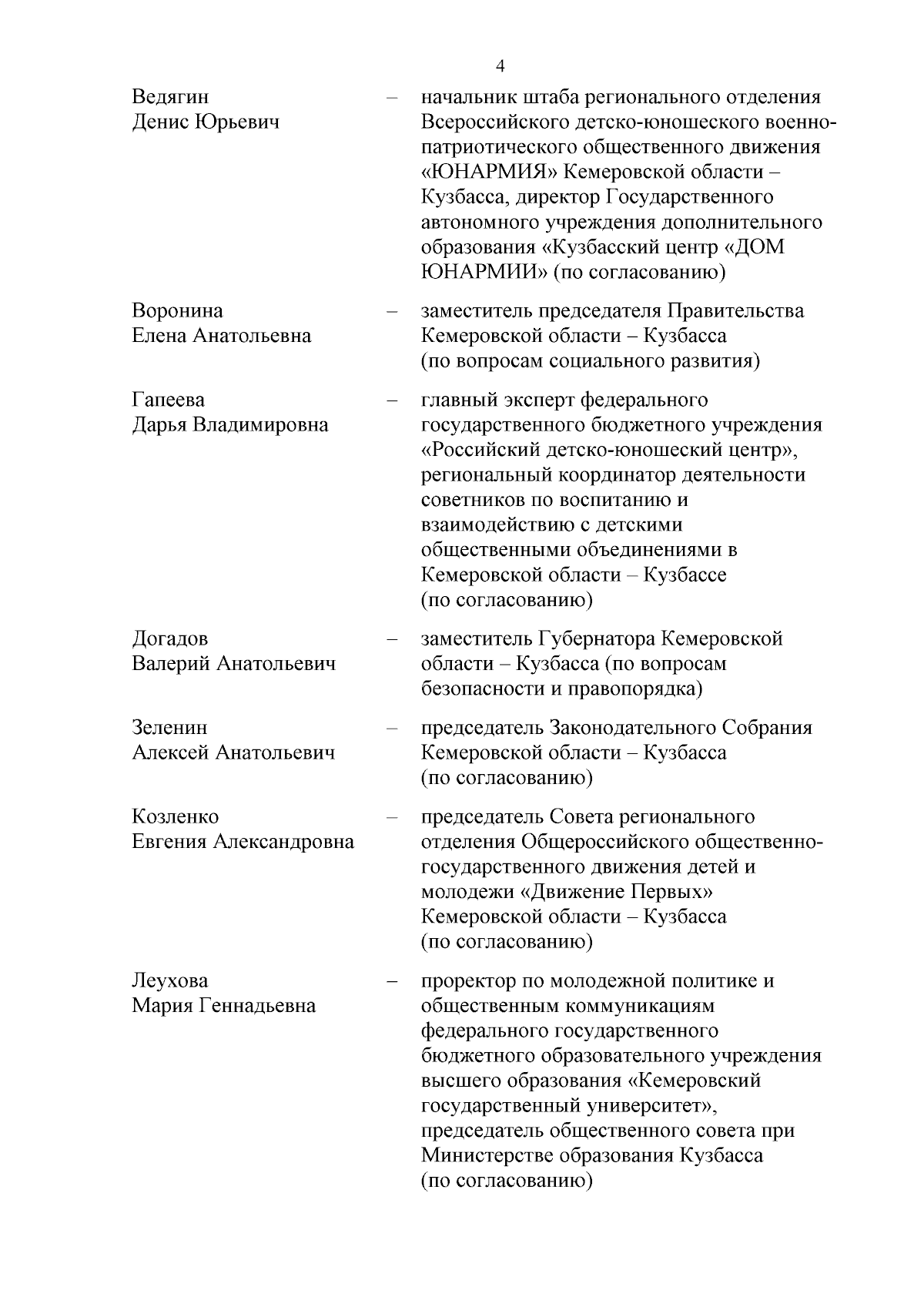 4

Ведягин Денис Юрьевич – начальник штаба регионального отделения Всероссийского детско-юношеского военно-патриотического общественного движения «ЮНАРМИЯ» Кемеровской области – Кузбасса, директор Государственного автономного учреждения дополнительного образования «Кузбасский центр «ДОМ ЮНАРМИИ» (по согласованию)

Воронина Елена Анатольевна – заместитель председателя Правительства Кемеровской области – Кузбасса (по вопросам социального развития)

Гапеева Дарья Владимировна – главный эксперт федерального государственного бюджетного учреждения «Российский детско-юношеский центр», региональный координатор деятельности советников по воспитанию и взаимодействию с детскими общественными объединениями в Кемеровской области – Кузбассе (по согласованию)

Догадов Валерий Анатольевич – заместитель Губернатора Кемеровской области – Кузбасса (по вопросам безопасности и правопорядка)

Зеленин Алексей Анатольевич – председатель Законодательного Собрания Кемеровской области – Кузбасса (по согласованию)

Козленко Евгения Александровна – председатель Совета регионального отделения Общероссийского общественно-государственного движения детей и молодежи «Движение Первых» Кемеровской области – Кузбасса (по согласованию)

Леухова Мария Геннадьевна – проректор по молодежной политике и общественным коммуникациям федерального государственного бюджетного образовательного учреждения высшего образования «Кемеровский государственный университет», председатель общественного совета при Министерстве образования Кузбасса (по согласованию)